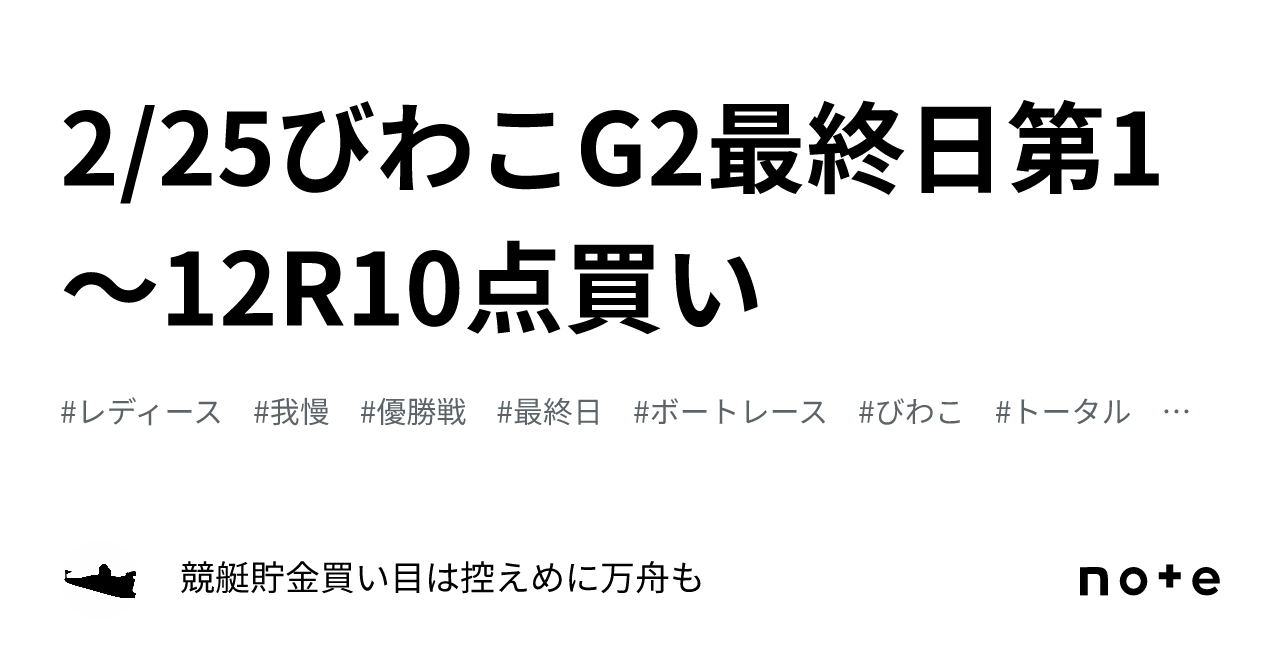 2/25びわこG2最終日第1〜12R10点買い

#レディース　#我慢　#優勝戦　#最終日　#ボートレース　#びわこ　#トータル　…

競艇貯金買い目は控えめに万舟も

note